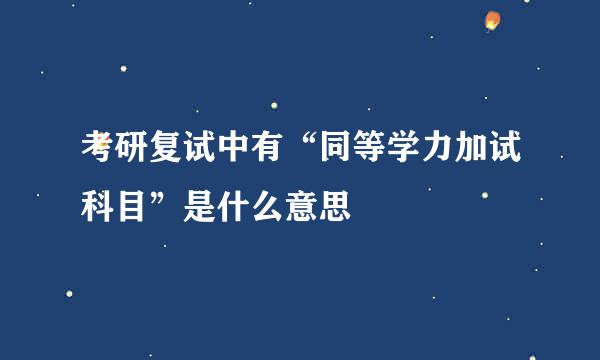 考研复试中有“同等学力加试科目”是什么意思